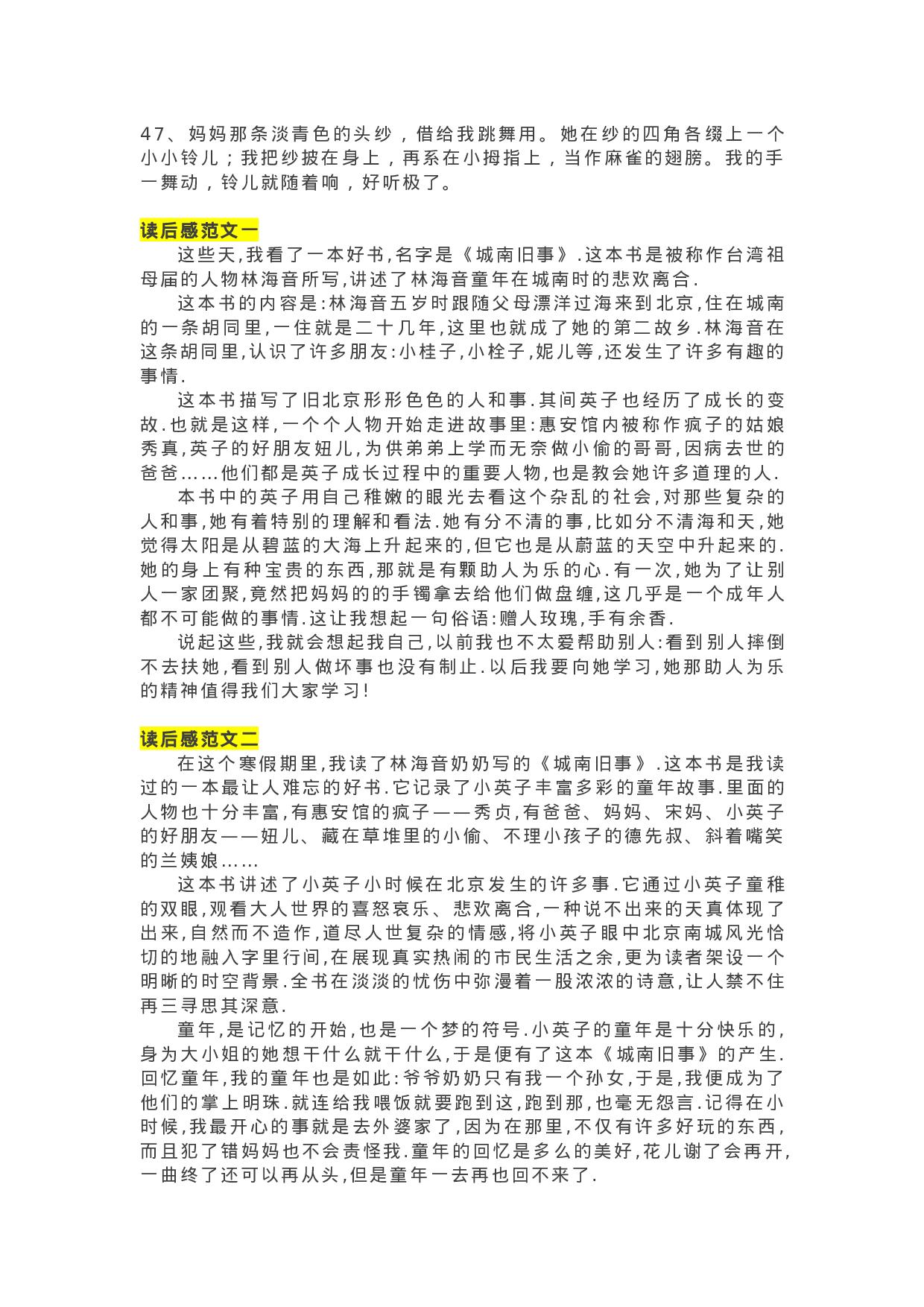 47、妈妈那条淡青色的头纱，借给我跳舞用。她在纱的四角各缀上一个小小铃儿；我把纱披在身上，再系在小拇指上，当作麻雀的翅膀。我的手一舞动，铃儿就随着响，好听极了。

读后感范文一

这些天,我看了一本好书,名字是《城南旧事》.这本书是被称作台湾祖母届的人物林海音所写,讲述了林海音童年在城南时的悲欢离合.

这本书的内容是:林海音五岁时跟随父母漂洋过海来到北京,住在城南的一条胡同里,一住就是二十几年,这里也就成了她的第二故乡.林海音在这条胡同里,认识了许多朋友:小桂子,小栓子,妮儿等,还发生了许多有趣的事情.

这本书描写了旧北京形形色色的人和事.其间英子也经历了成长的变故.也就是这样,一个个人物开始走进故事里:惠安馆内被称作疯子的姑娘秀真,英子的好朋友妞儿,为供弟弟上学而无奈做小偷的哥哥,因病去世的爸爸......他们都是英子成长过程中的重要人物,也是教会她许多道理的人.

本书中的英子用自己稚嫩的眼光去看这个杂乱的社会,对那些复杂的人和事,她有着特别的理解和看法.她有分不清的事,比如分不清海和天,她觉得太阳是从碧蓝的大海上升起来的,但它也是从蔚蓝的天空中升起来的.她的身上有种宝贵的东西,那就是有颗助人为乐的心.有一次,她为了让别人一家团聚,竟然把妈妈的的手镯拿去给他们做盘缠,这几乎是一个成年人都不可能做的事情.这让我想起一句俗语:赠人玫瑰,手有余香.

说起这些,我就会想起我自己,以前我也不太爱帮助别人:看到别人摔倒不去扶她,看到别人做坏事也没有制止.以后我要向她学习,她那助人为乐的精神值得我们大家学习!

读后感范文二

在这个寒假期里,我读了林海音奶奶写的《城南旧事》.这本书是我读过的一本最让人难忘的好书.它记录了小英子丰富多彩的童年故事.里面的人物也十分丰富,有惠安馆的疯子——秀贞,有爸爸、妈妈、宋妈、小英子的好朋友——妞儿、藏在草堆里的小偷、不理小孩子的德先叔、斜着嘴笑的兰姨娘......

这本书讲述了小英子小时候在北京发生的许多事.它通过小英子童稚的双眼,观看大人世界的喜怒哀乐、悲欢离合,一种说不出来的天真体现了出来,自然而不造作,道尽人世复杂的情感,将小英子眼中北京南城风光恰切的地融入字里行间,在展现真实热闹的市民生活之余,更为读者架设一个明晰的时空背景.全书在淡淡的忧伤中弥漫着一股浓浓的诗意,让人禁不住再三寻思其深意.

童年,是记忆的开始,也是一个梦的符号.小英子的童年是十分快乐的,身为大小姐的她想干什么就干什么,于是便有了这本《城南旧事》的产生.回忆童年,我的童年也是如此:爷爷奶奶只有我一个孙女,于是,我便成为了他们的掌上明珠.就连给我喂饭就要跑到这,跑到那,也毫无怨言.记得在小时候,我最开心的事就是去外婆家了,因为在那里,不仅有许多好玩的东西,而且犯了错妈妈也不会责怪我.童年的回忆是多么的美好,花儿谢了会再开,一曲终了还可以再从头,但是童年一去再也回不来了.